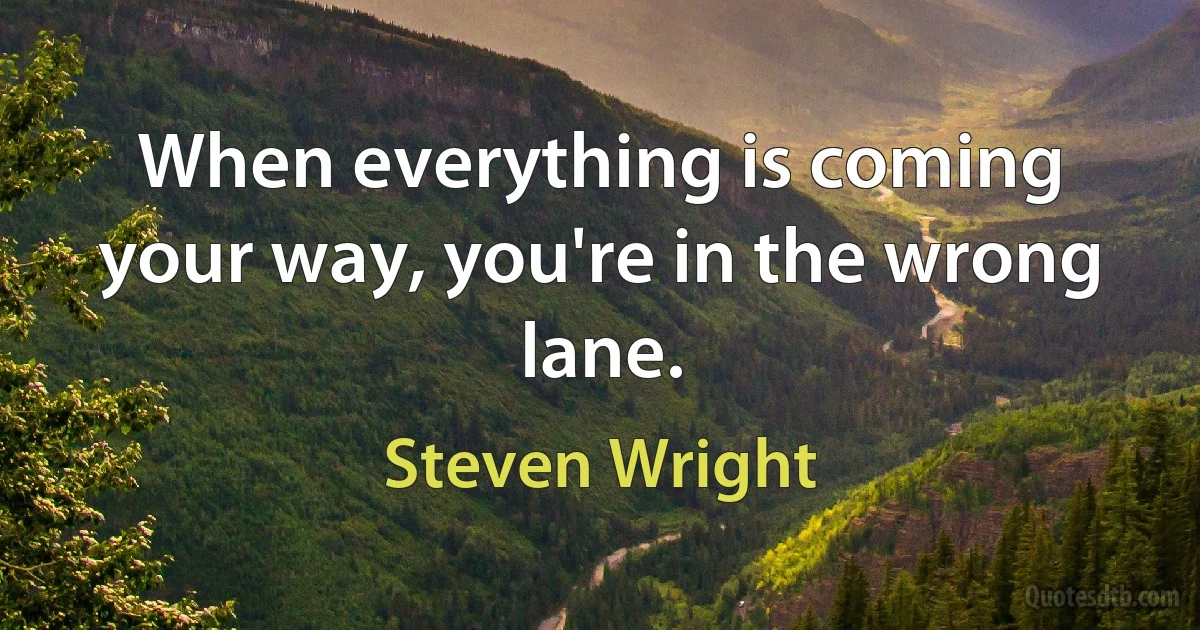 When everything is coming your way, you're in the wrong lane.

Steven Wright

Quotesdtb.com